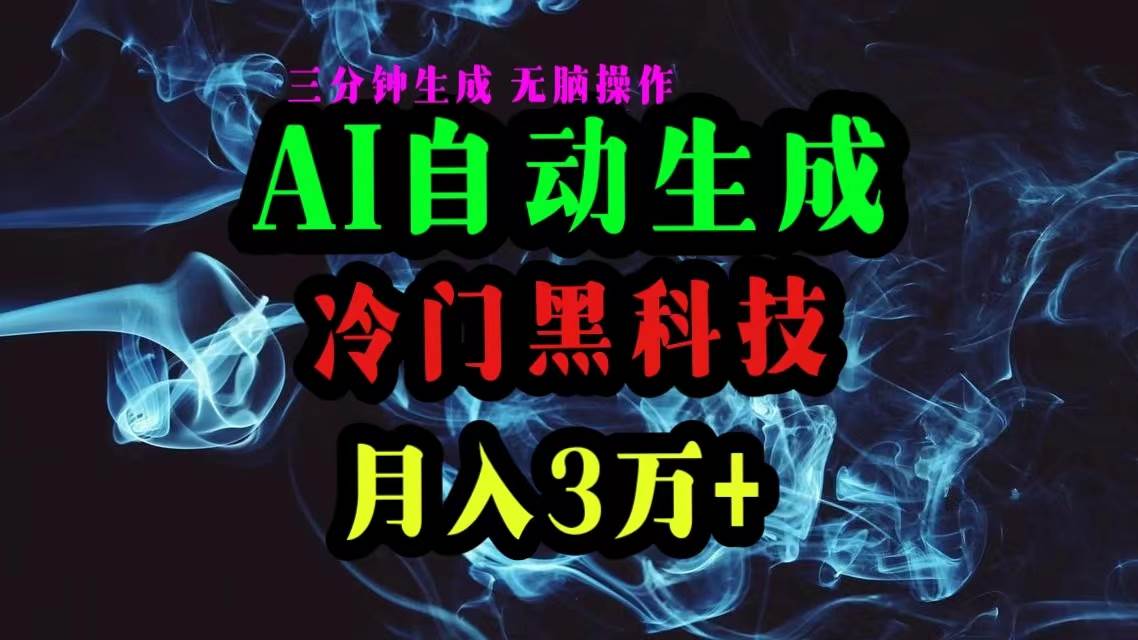 三分钟生成 无脑操作

AI自动生成

冷门黑科技

月入3万+